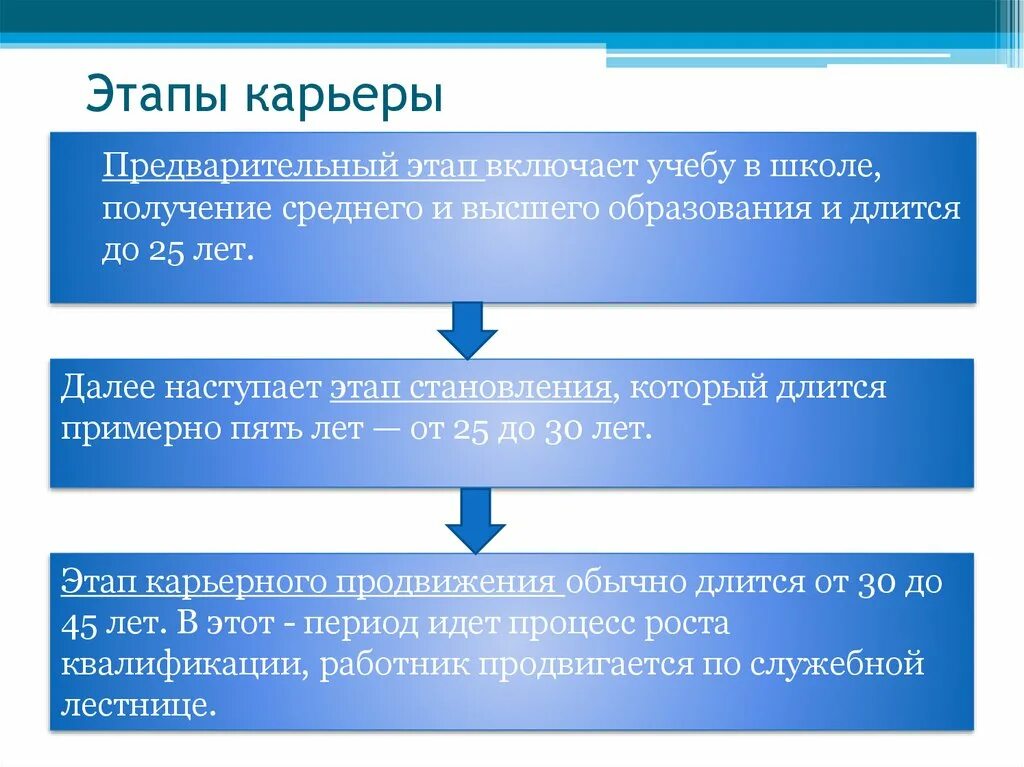 Этапы карьеры

Предварительный этап включает учебу в школе, получение среднего и высшего образования и длится до 25 лет.

Далее наступает этап становления, который длится примерно пять лет — от 25 до 30 лет.

Этап карьерного продвижения обычно длится от 30 до 45 лет. В этот - период идет процесс роста квалификации, работник продвигается по служебной лестнице.